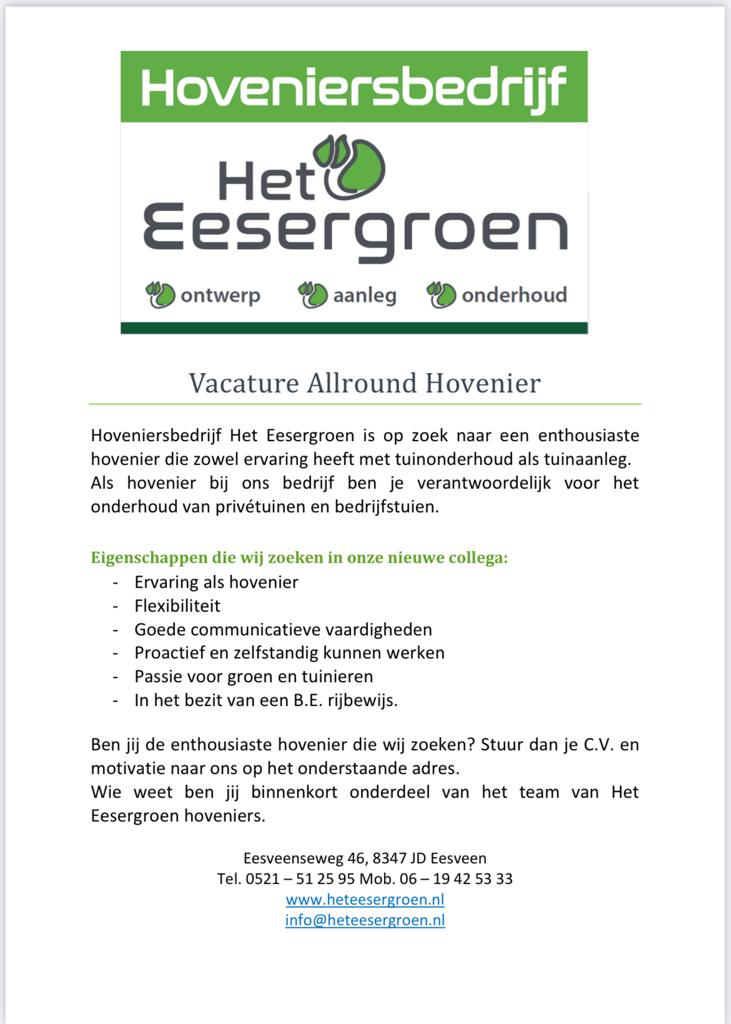 Hoveniersbedrijf

Het Eesergroen

ontwerp aanleg onderhoud

Vacature Allround Hovenier

Hoveniersbedrijf Het Eesergroen is op zoek naar een enthousiaste hovenier die zowel ervaring heeft met tuinonderhoud als tuinaanleg. Als hovenier bij ons bedrijf ben je verantwoordelijk voor het onderhoud van privétuinen en bedrijfstuien.

Eigenschappen die wij zoeken in onze nieuwe collega:
- Ervaring als hovenier
- Flexibiliteit
- Goede communicatieve vaardigheden
- Proactief en zelfstandig kunnen werken
- Passie voor groen en tuinieren
- In het bezit van een B.E. rijbewijs.

Ben jij de enthousiaste hovenier die wij zoeken? Stuur dan je C.V. en motivatie naar ons op het onderstaande adres.
Wie weet ben jij binnenkort onderdeel van het team van Het Eesergroen hoveniers.

Eesveenseweg 46, 8347 JD Eesveen
Tel. 0521 – 51 25 95 Mob. 06 – 19 42 53 33
www.heteesergroen.nl
info@heteesergroen.nl